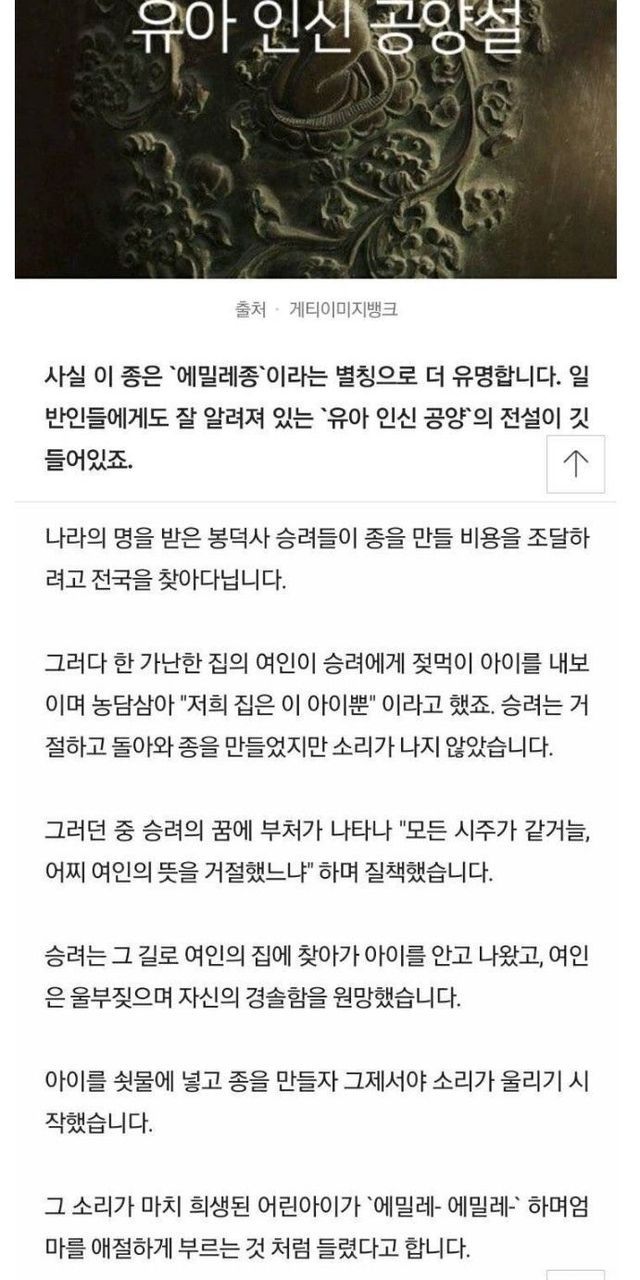 유아 인신 공양설

출처 · 게티이미지뱅크

사실 이 종은 `에밀레종`이라는 별칭으로 더 유명합니다. 일반인들에게도 잘 알려져 있는 `유아 인신 공양`의 전설이 깃들어있죠.

나라의 명을 받은 봉덕사 승려들이 종을 만들 비용을 조달하려고 전국을 찾아다닙니다.

그러다 한 가난한 집의 여인이 승려에게 젖먹이 아이를 내보이며 농담삼아 "저희 집은 이 아이뿐" 이라고 했죠. 승려는 거절하고 돌아와 종을 만들었지만 소리가 나지 않았습니다.

그러던 중 승려의 꿈에 부처가 나타나 "모든 시주가 같거늘, 어찌 여인의 뜻을 거절했느냐" 하며 질책했습니다.

승려는 그 길로 여인의 집에 찾아가 아이를 안고 나왔고, 여인은 울부짖으며 자신의 경솔함을 원망했습니다.

아이를 쇳물에 넣고 종을 만들자 그제서야 소리가 울리기 시작했습니다.

그 소리가 마치 희생된 어린아이가 `에밀레- 에밀레-` 하며엄마를 애절하게 부르는 것 처럼 들렸다고 합니다.